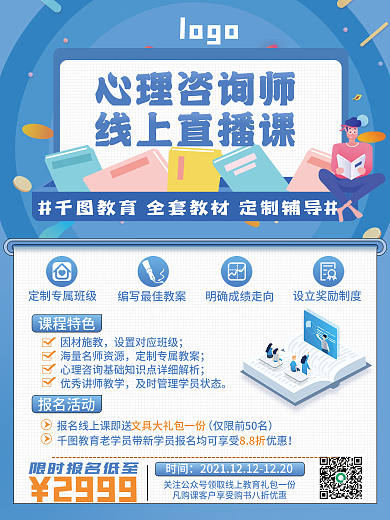 logo

心理咨询师
线上直播课

#千图教育 全套教材 定制辅导#

定制专属班级
编写最佳教案
明确成绩走向
设立奖励制度

课程特色
因材施教，设置对应班级；
海量名师资源，定制专属教案；
心理咨询基础知识点详细解析；
优秀讲师教学，及时管理学员状态。

报名活动
报名线上课即送文具大礼包一份（仅限前50名）
千图教育老学员带新学员报名均可享受8.8折优惠！

限时报名低至
¥2999

时间：2021.12.12-12.20
关注公众号领取线上教育礼包一份
凡购课客户享受购书八折优惠